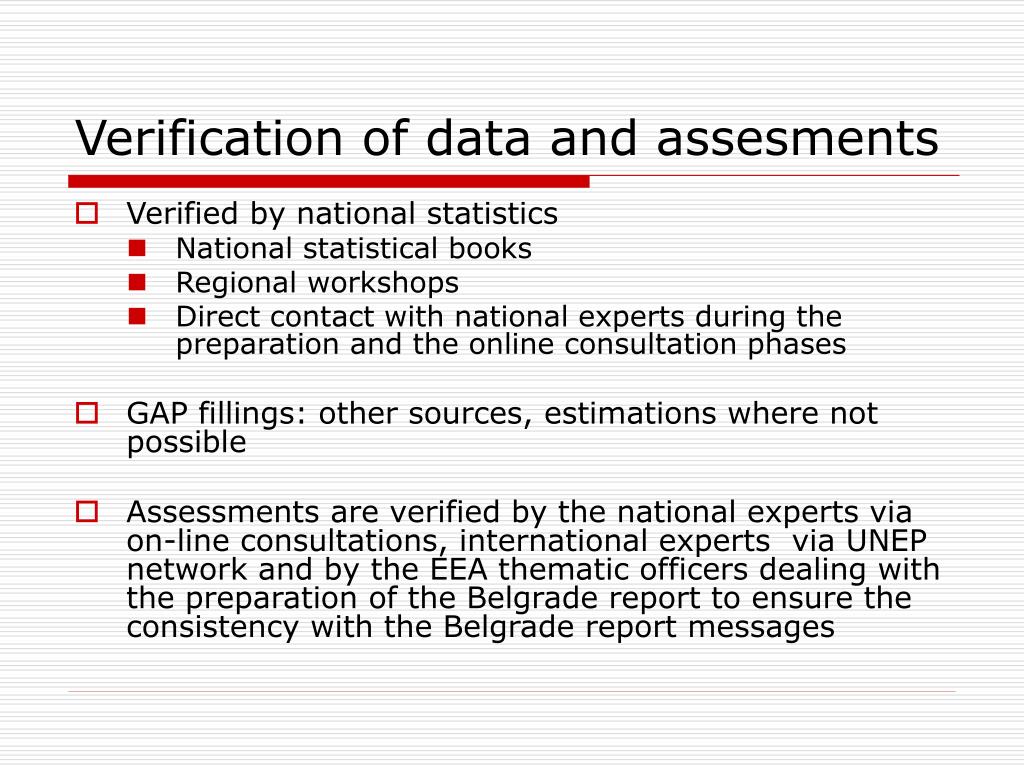 Verification of data and assesments

Verified by national statistics

National statistical books

Regional workshops

Direct contact with national experts during the preparation and the online consultation phases

GAP fillings: other sources, estimations where not possible

Assessments are verified by the national experts via on-line consultations, international experts via UNEP network and by the EEA thematic officers dealing with the preparation of the Belgrade report to ensure the consistency with the Belgrade report messages